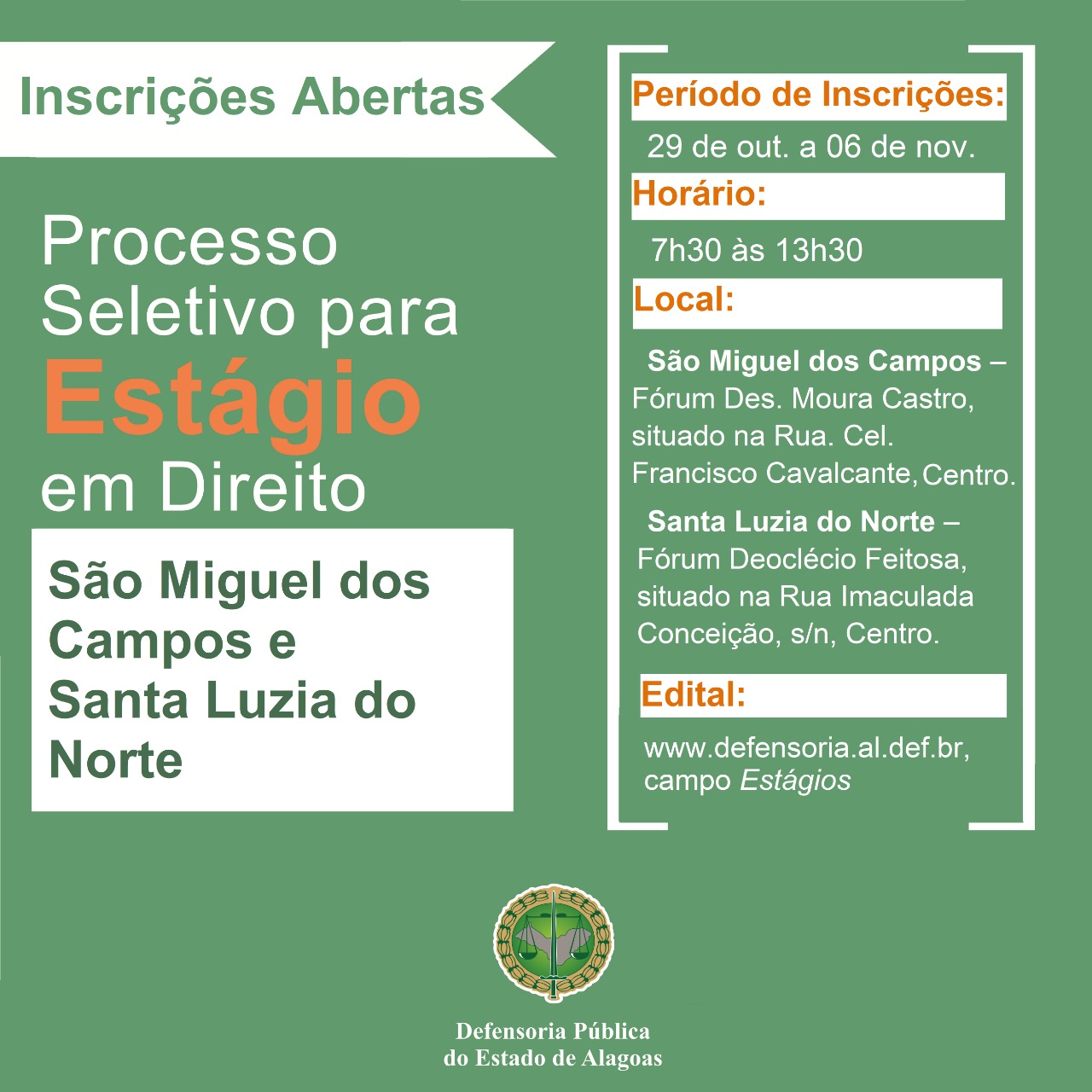 Inscrições Abertas

Processo Seletivo para Estágio em Direito

São Miguel dos Campos e Santa Luzia do Norte

Período de Inscrições:

29 de out. a 06 de nov.

Horário:

7h30 às 13h30

Local:

São Miguel dos Campos – Fórum Des. Moura Castro, situado na Rua. Cel. Francisco Cavalcante, Centro.

Santa Luzia do Norte – Fórum Deoclécio Feitosa, situado na Rua Imaculada Conceição, s/n, Centro.

Edital:

www.defensoria.al.def.br, campo Estágios

Defensoria Pública
do Estado de Alagoas